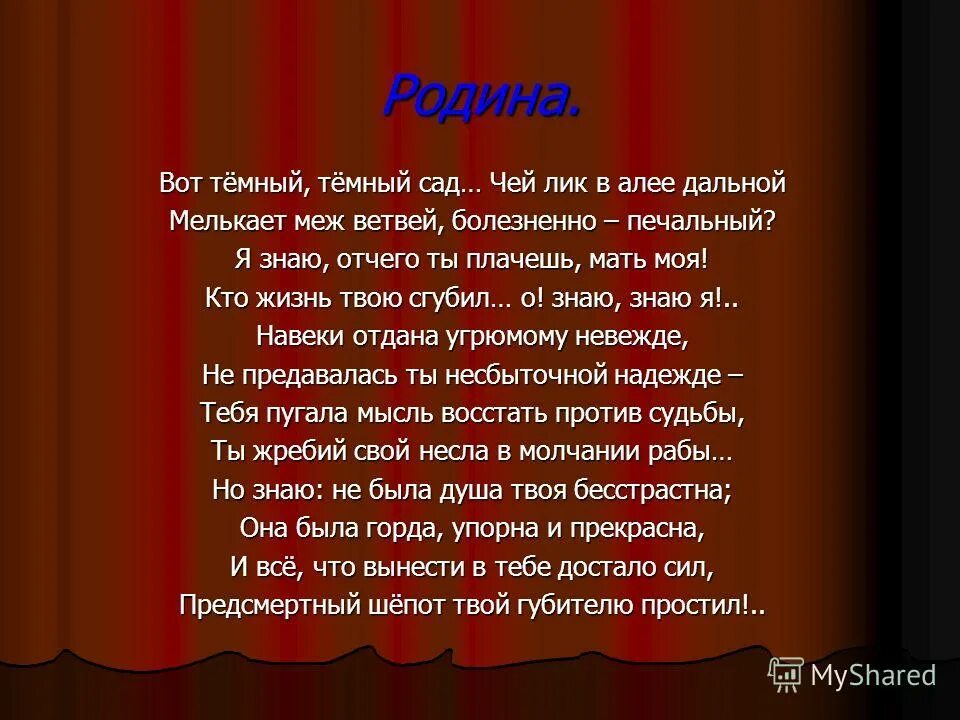 Родина.

Вот тёмный, тёмный сад… Чей лик в алее дальной
Мелькает меж ветвей, болезненно – печальный?
Я знаю, отчего ты плачешь, мать моя!
Кто жизнь твою сгубил… о! знаю, знаю я!..
Навеки отдана угрюмому невежде,
Не предавалась ты несбыточной надежде –
Тебя пугала мысль восстать против судьбы,
Ты жребий свой несла в молчании рабы…
Но знаю: не была душа твоя бесстрастна;
Она была горда, упорна и прекрасна,
И всё, что вынести в тебе достало сил,
Предсмертный шёпот твой губителю простил!..

MyShared